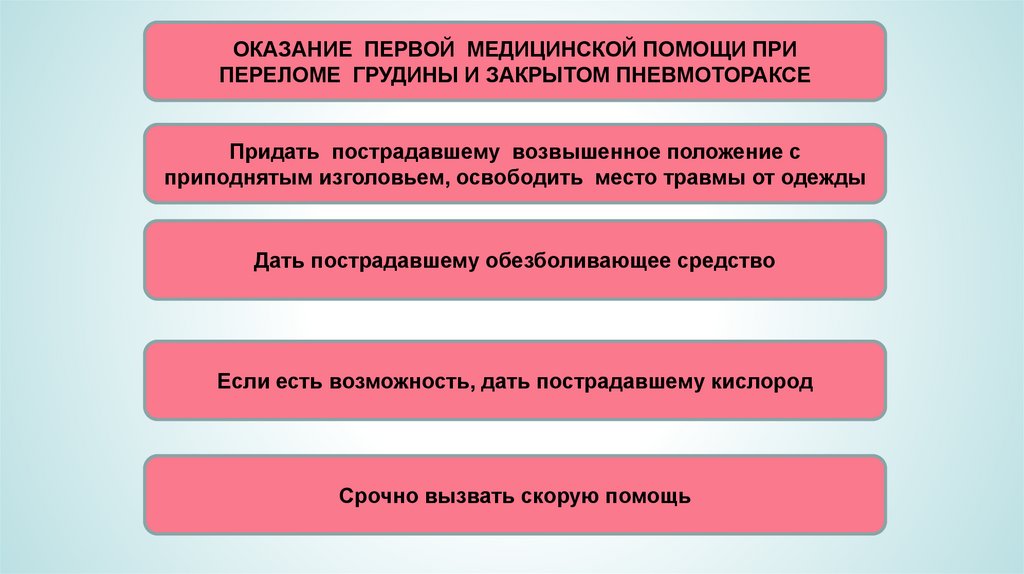 ОКАЗАНИЕ ПЕРВОЙ МЕДИЦИНСКОЙ ПОМОЩИ ПРИ ПЕРЕЛОМЕ ГРУДИНЫ И ЗАКРЫТОМ ПНЕВМОТОРАКСЕ

Придать пострадавшему возвышенное положение с приподнятым изголовьем, освободить место травмы от одежды

Дать пострадавшему обезболивающее средство

Если есть возможность, дать пострадавшему кислород

Срочно вызвать скорую помощь